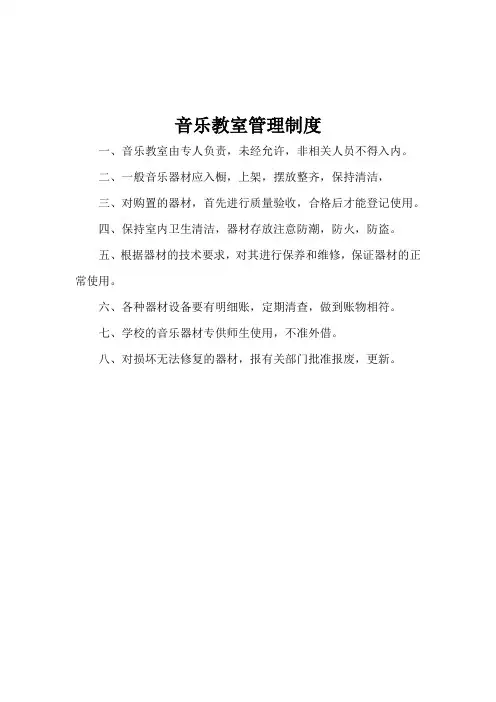 音乐教室管理制度

一、音乐教室由专人负责，未经允许，非相关人员不得入内。

二、一般音乐器材应入橱，上架，摆放整齐，保持清洁，

三、对购置的器材，首先进行质量验收，合格后才能登记使用。

四、保持室内卫生清洁，器材存放注意防潮，防火，防盗。

五、根据器材的技术要求，对其进行保养和维修，保证器材的正常使用。

六、各种器材设备要有明细账，定期清查，做到账物相符。

七、学校的音乐器材专供师生使用，不准外借。

八、对损坏无法修复的器材，报有关部门批准报废，更新。